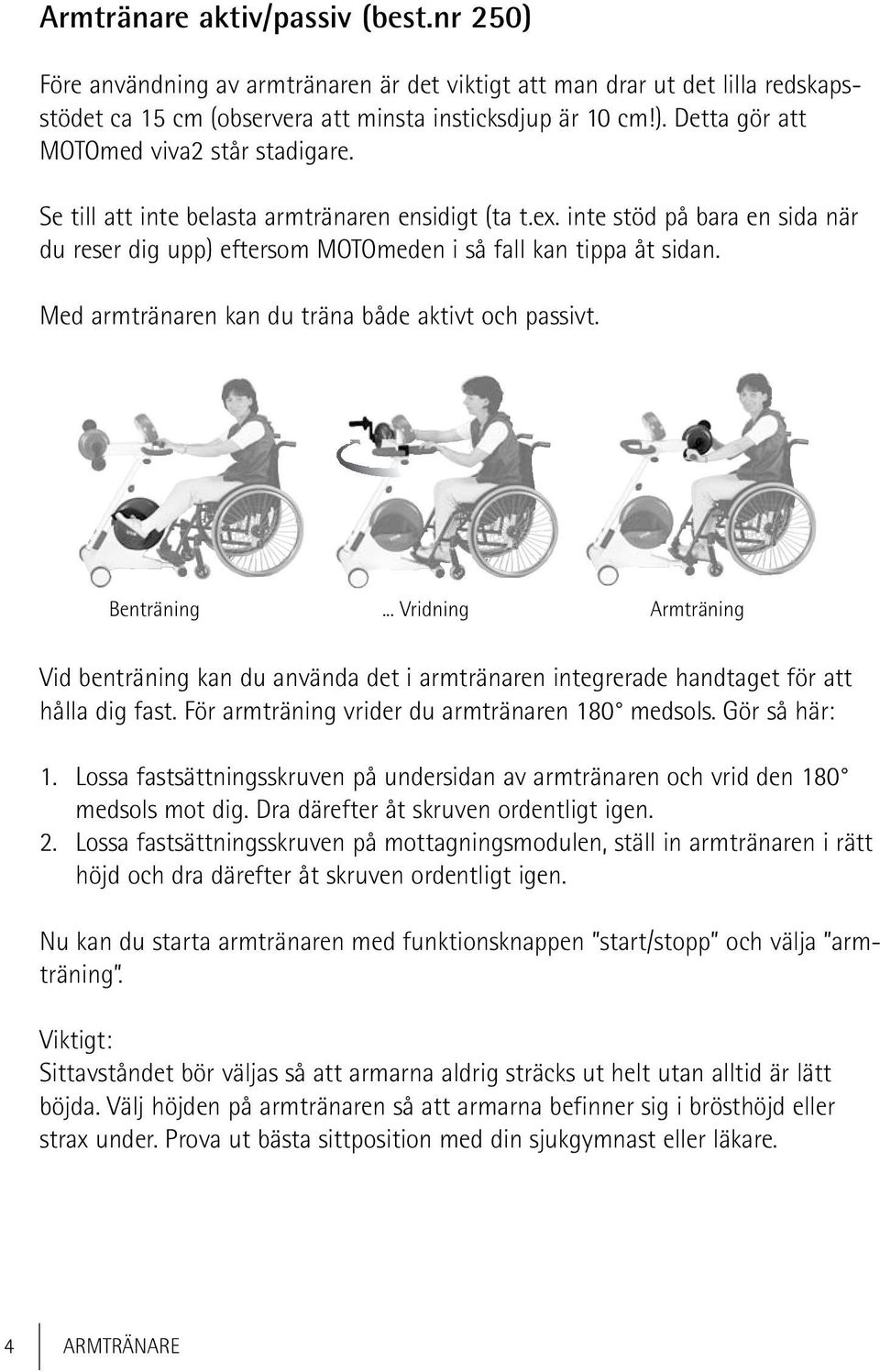 Armtränare aktiv/passiv (best.nr 250)

Före användning av armtränaren är det viktigt att man drar ut det lilla redskapsstödet ca 15 cm (observera att minsta insticksdjup är 10 cm!). Detta gör att MOTOmed viva2 står stadigare.

Se till att inte belasta armtränaren ensidigt (ta t.ex. inte stöd på bara en sida när du reser dig upp) eftersom MOTOmeden i så fall kan tippa åt sidan.

Med armtränaren kan du träna både aktivt och passivt.

Benträning ... Vridning Armträning

Vid benträning kan du använda det i armtränaren integrerade handtaget för att hålla dig fast. För armträning vrider du armtränaren 180° medsols. Gör så här:

1. Lossa fastsättningsskruven på undersidan av armtränaren och vrid den 180° medsols mot dig. Dra därefter åt skruven ordentligt igen.
2. Lossa fastsättningsskruven på mottagningsmodulen, ställ in armtränaren i rätt höjd och dra därefter åt skruven ordentligt igen.

Nu kan du starta armtränaren med funktionsknappen "start/stopp" och välja "armträning".

Viktigt:
Sittavståndet bör väljas så att armarna aldrig sträcks ut helt utan alltid är lätt böjda. Välj höjden på armtränaren så att armarna befinner sig i brösthöjd eller strax under. Prova ut bästa sittposition med din sjukgymnast eller läkare.

4 ARMTRÄNARE